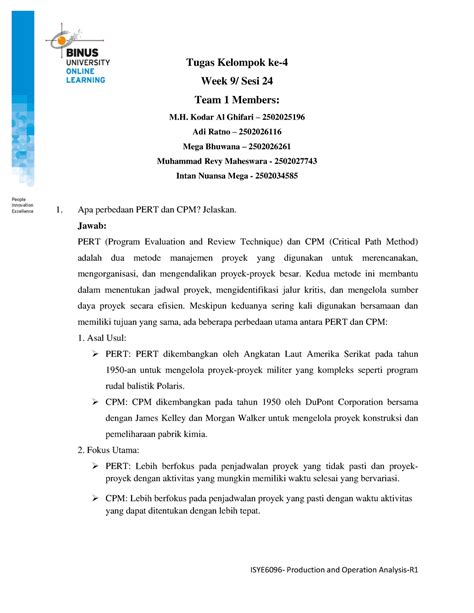 BINUS UNIVERSITY ONLINE LEARNING

People Innovation Excellence

Tugas Kelompok ke-4
Week 9/ Sesi 24
Team 1 Members:
M.H. Kodar Al Ghifari – 2502025196
Adi Ratno – 2502026116
Mega Bhuwana – 2502026261
Muhammad Revy Maheswara - 2502027743
Intan Nuansa Mega - 2502034585

1. Apa perbedaan PERT dan CPM? Jelaskan.
Jawab:
PERT (Program Evaluation and Review Technique) dan CPM (Critical Path Method) adalah dua metode manajemen proyek yang digunakan untuk merencanakan, mengorganisasi, dan mengendalikan proyek-proyek besar. Kedua metode ini membantu dalam menentukan jadwal proyek, mengidentifikasi jalur kritis, dan mengelola sumber daya proyek secara efisien. Meskipun keduanya sering kali digunakan bersamaan dan memiliki tujuan yang sama, ada beberapa perbedaan utama antara PERT dan CPM:
1. Asal Usul:
➢ PERT: PERT dikembangkan oleh Angkatan Laut Amerika Serikat pada tahun 1950-an untuk mengelola proyek-proyek militer yang kompleks seperti program rudal balistik Polaris.
➢ CPM: CPM dikembangkan pada tahun 1950 oleh DuPont Corporation bersama dengan James Kelley dan Morgan Walker untuk mengelola proyek konstruksi dan pemeliharaan pabrik kimia.
2. Fokus Utama:
➢ PERT: Lebih berfokus pada penjadwalan proyek yang tidak pasti dan proyek-proyek dengan aktivitas yang mungkin memiliki waktu selesai yang bervariasi.
➢ CPM: Lebih berfokus pada penjadwalan proyek yang pasti dengan waktu aktivitas yang dapat ditentukan dengan lebih tepat.

ISYE6096- Production and Operation Analysis-R1